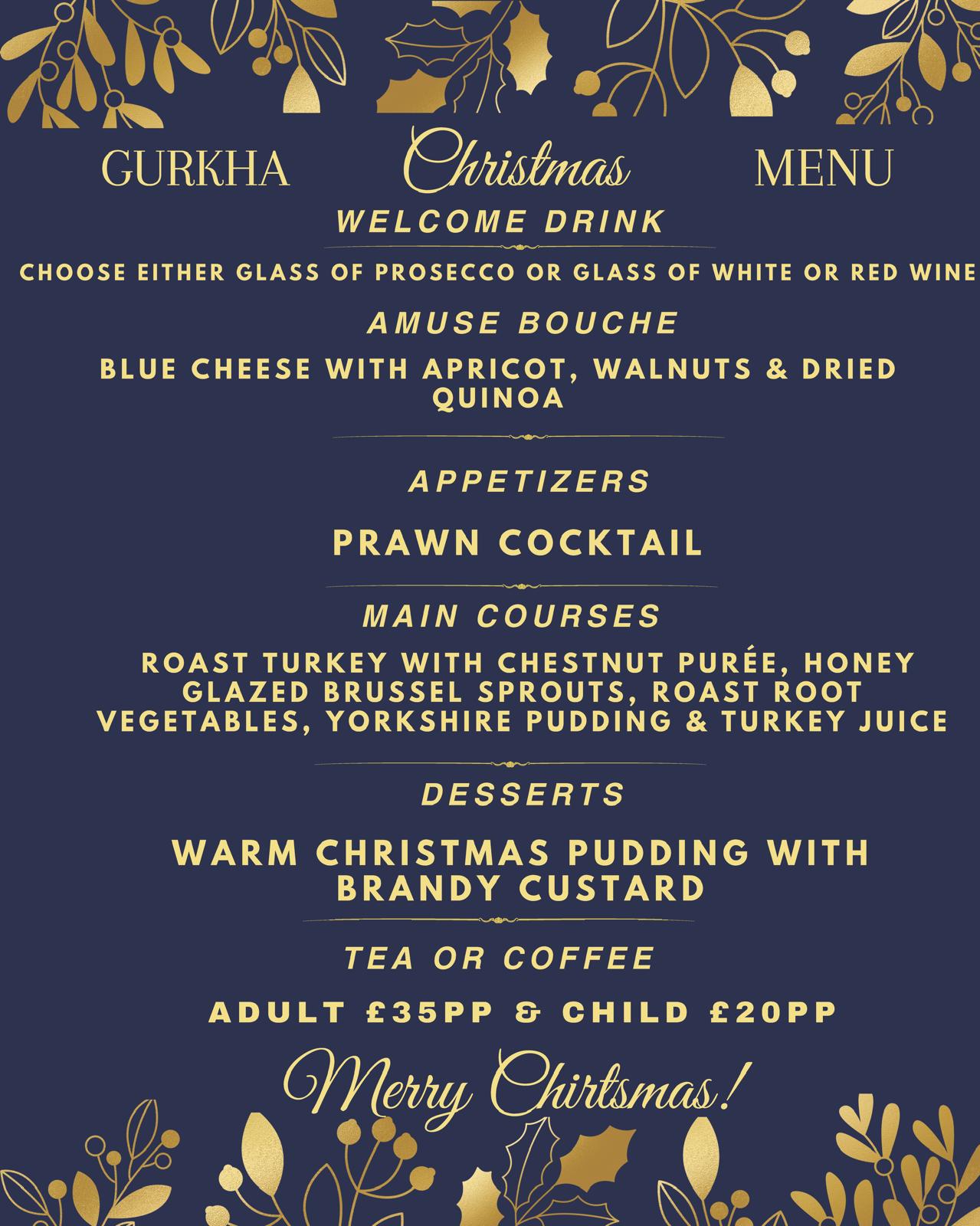 GURKHA Christmas MENU

WELCOME DRINK

CHOOSE EITHER GLASS OF PROSECCO OR GLASS OF WHITE OR RED WINE

AMUSE BOUCHE

BLUE CHEESE WITH APRICOT, WALNUTS & DRIED QUINOA

APPETIZERS

PRAWN COCKTAIL

MAIN COURSES

ROAST TURKEY WITH CHESTNUT PURÉE, HONEY GLAZED BRUSSEL SPROUTS, ROAST ROOT VEGETABLES, YORKSHIRE PUDDING & TURKEY JUICE

DESSERTS

WARM CHRISTMAS PUDDING WITH BRANDY CUSTARD

TEA OR COFFEE

ADULT £35PP & CHILD £20PP

Merry Chirtsmas!